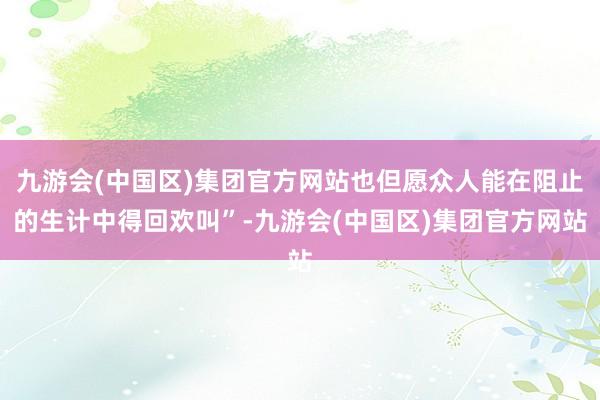 九游会(中国区)集团官方网站也但愿众人能在阻止的生计中得回欢叫”-九游会(中国区)集团官方网站站